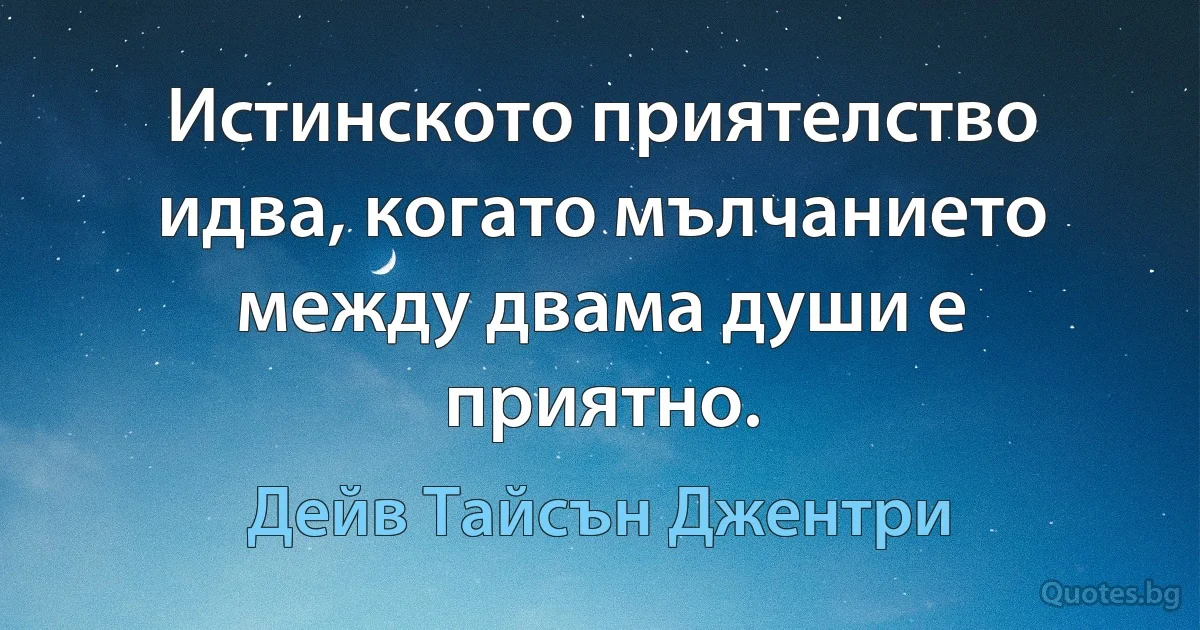 Истинското приятелство идва, когато мълчанието между двама души е приятно.

Дейв Тайсън Джентри

Quotes.bg